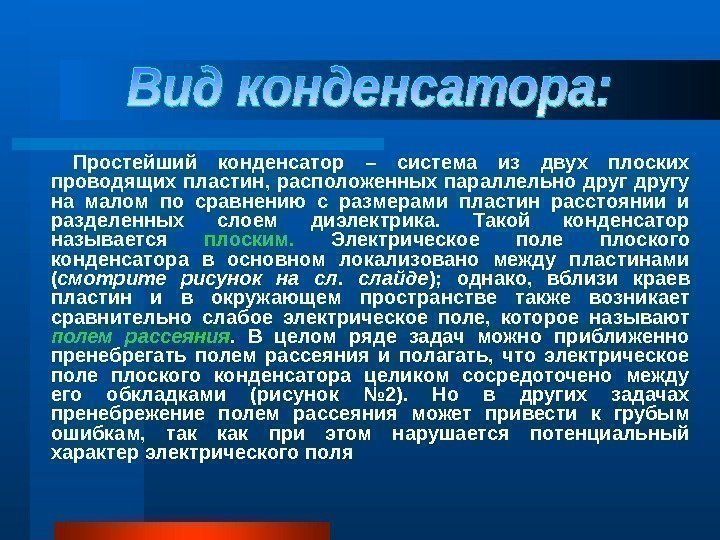 Вид конденсатора:

Простейший конденсатор – система из двух плоских проводящих пластин, расположенных параллельно друг другу на малом по сравнению с размерами пластин расстоянии и разделенных слоем диэлектрика. Такой конденсатор называется плоским. Электрическое поле плоского конденсатора в основном локализовано между пластинами (смотрите рисунок на сл. слайде); однако, вблизи краев пластин и в окружающем пространстве также возникает сравнительно слабое электрическое поле, которое называют полем рассеяния. В целом ряде задач можно приближенно пренебрегать полем рассеяния и полагать, что электрическое поле плоского конденсатора целиком сосредоточено между его обкладками (рисунок №2). Но в других задачах пренебрежение полем рассеяния может привести к грубым ошибкам, так как при этом нарушается потенциальный характер электрического поля